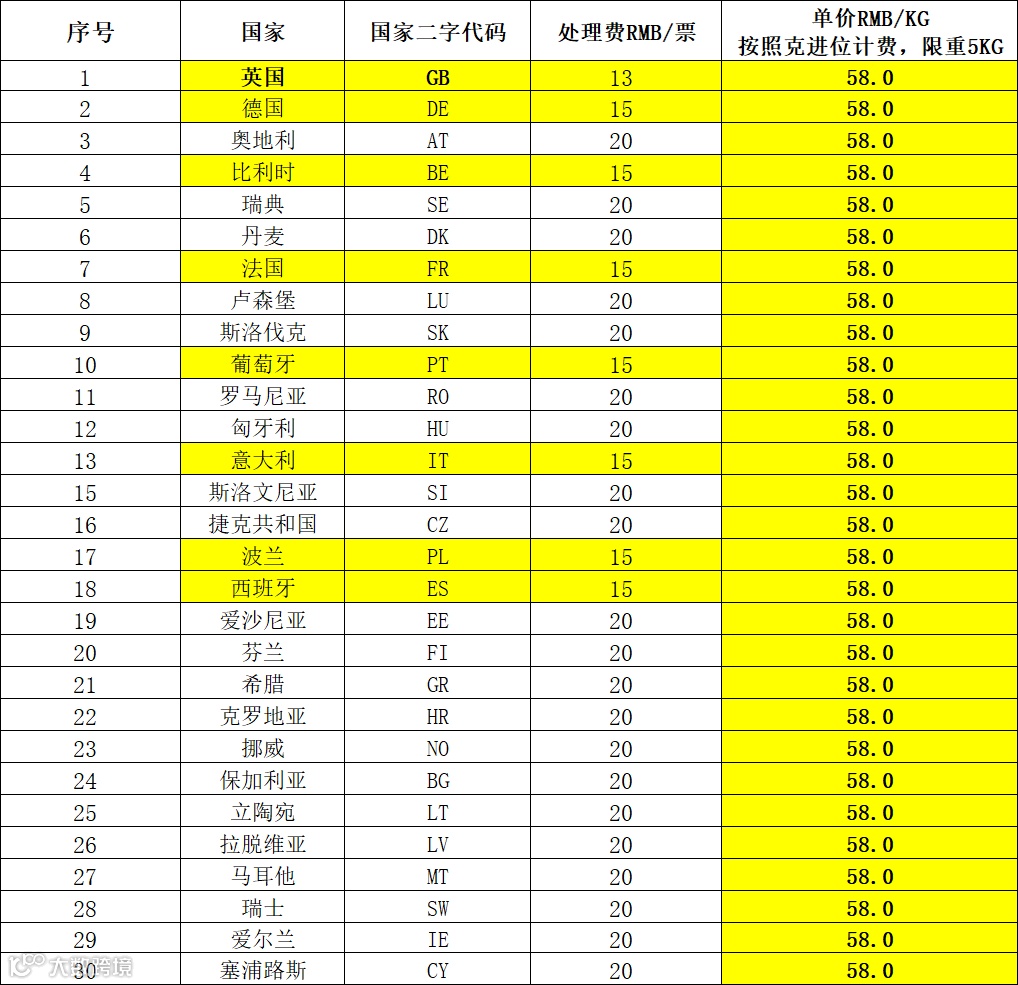 | 序号 | 国家 | 国家二字代码 | 处理费RMB/票 | 单价RMB/KG 按照克进位计费，限重5KG |
|---|---|---|---|---|
| 1 | 英国 | GB | 13 | 58.0 |
| 2 | 德国 | DE | 15 | 58.0 |
| 3 | 奥地利 | AT | 20 | 58.0 |
| 4 | 比利时 | BE | 15 | 58.0 |
| 5 | 瑞典 | SE | 20 | 58.0 |
| 6 | 丹麦 | DK | 20 | 58.0 |
| 7 | 法国 | FR | 15 | 58.0 |
| 8 | 卢森堡 | LU | 20 | 58.0 |
| 9 | 斯洛伐克 | SK | 20 | 58.0 |
| 10 | 葡萄牙 | PT | 15 | 58.0 |
| 11 | 罗马尼亚 | RO | 20 | 58.0 |
| 12 | 匈牙利 | HU | 20 | 58.0 |
| 13 | 意大利 | IT | 15 | 58.0 |
| 15 | 斯洛文尼亚 | SI | 20 | 58.0 |
| 16 | 捷克共和国 | CZ | 20 | 58.0 |
| 17 | 波兰 | PL | 15 | 58.0 |
| 18 | 西班牙 | ES | 15 | 58.0 |
| 19 | 爱沙尼亚 | EE | 20 | 58.0 |
| 20 | 芬兰 | FI | 20 | 58.0 |
| 21 | 希腊 | GR | 20 | 58.0 |
| 22 | 克罗地亚 | HR | 20 | 58.0 |
| 23 | 挪威 | NO | 20 | 58.0 |
| 24 | 保加利亚 | BG | 20 | 58.0 |
| 25 | 立陶宛 | LT | 20 | 58.0 |
| 26 | 拉脱维亚 | LV | 20 | 58.0 |
| 27 | 马耳他 | MT | 20 | 58.0 |
| 28 | 瑞士 | SW | 20 | 58.0 |
| 29 | 爱尔兰 | IE | 20 | 58.0 |
| 30 | 塞浦路斯 | CY | 20 | 58.0 |

大数跨境